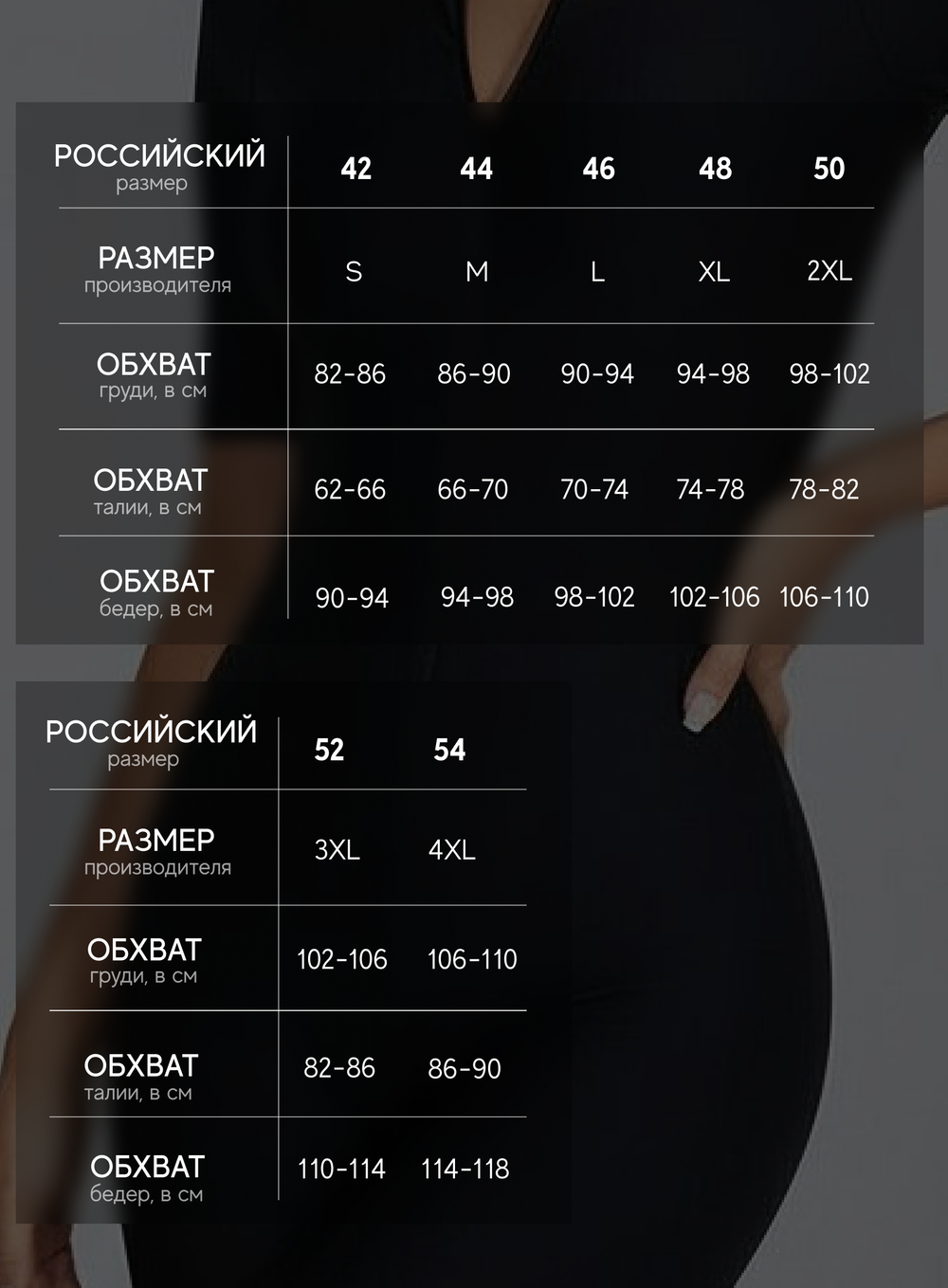 | РОССИЙСКИЙ размер | 42 | 44 | 46 | 48 | 50 |
|---|---|---|---|---|---|
| РАЗМЕР производителя | S | M | L | XL | 2XL |
| ОБХВАТ груди, в см | 82-86 | 86-90 | 90-94 | 94-98 | 98-102 |
| ОБХВАТ талии, в см | 62-66 | 66-70 | 70-74 | 74-78 | 78-82 |
| ОБХВАТ бедер, в см | 90-94 | 94-98 | 98-102 | 102-106 | 106-110 |

| РОССИЙСКИЙ размер | 52 | 54 |
|---|---|---|
| РАЗМЕР производителя | 3XL | 4XL |
| ОБХВАТ груди, в см | 102-106 | 106-110 |
| ОБХВАТ талии, в см | 82-86 | 86-90 |
| ОБХВАТ бедер, в см | 110-114 | 114-118 |